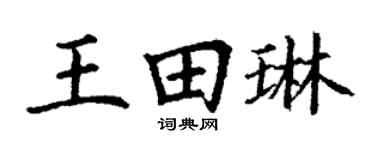 王田琳

词典网